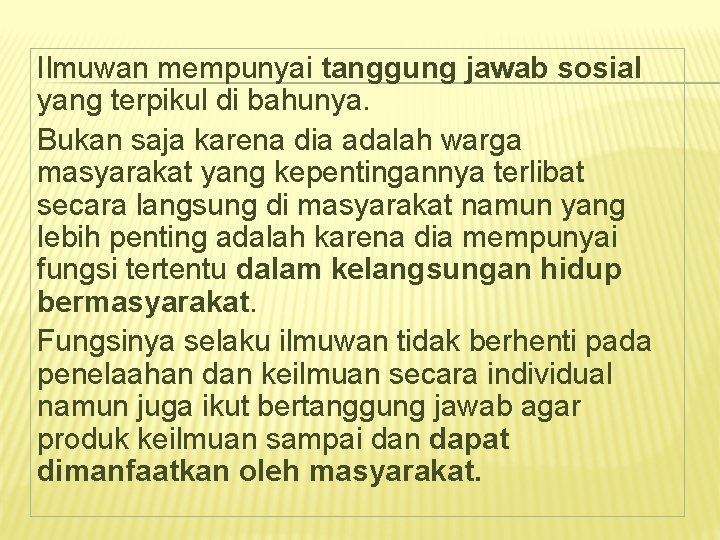 Ilmuwan mempunyai tanggung jawab sosial yang terpikul di bahunya.

Bukan saja karena dia adalah warga masyarakat yang kepentingannya terlibat secara langsung di masyarakat namun yang lebih penting adalah karena dia mempunyai fungsi tertentu dalam kelangsungan hidup bermasyarakat.

Fungsinya selaku ilmuwan tidak berhenti pada penelaahan dan keilmuan secara individual namun juga ikut bertanggung jawab agar produk keilmuan sampai dan dapat dimanfaatkan oleh masyarakat.